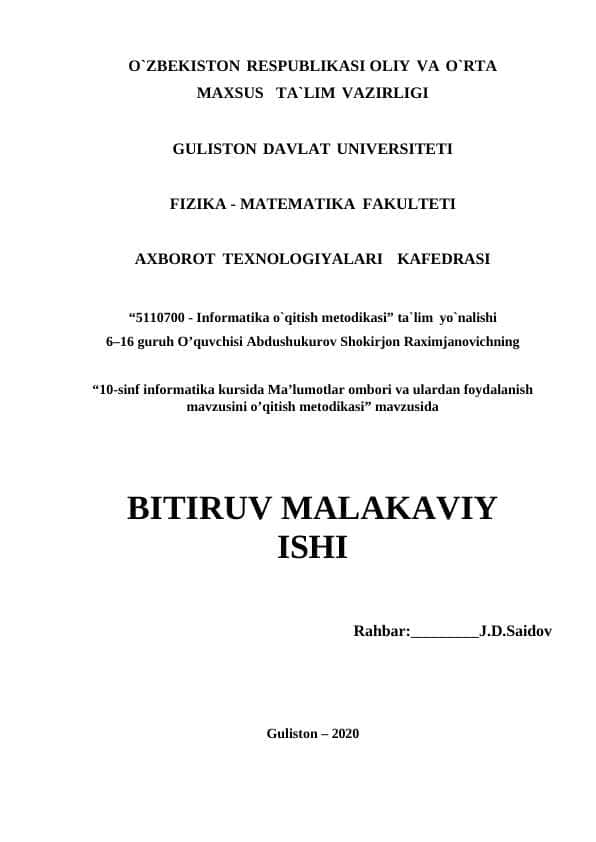 O`ZBEKISTON RESPUBLIKASI OLIY VA O`RTA MAXSUS TA`LIM VAZIRLIGI

GULISTON DAVLAT UNIVERSITETI

FIZIKA - MATEMATIKA FAKULTETI

AXBOROT TEXNOLOGIYALARI KAFEDRASI

“5110700 - Informatika o`qitish metodikasi” ta`lim yo`nalishi
6–16 guruh O’quvchisi Abdushukurov Shokirjon Raximjanovichning

“10-sinf informatika kursida Ma’lumotlar ombori va ulardan foydalanish mavzusini o’qitish metodikasi” mavzusida

BITIRUV MALAKAVIY ISHI

Rahbar:_________J.D.Saidov

Guliston – 2020